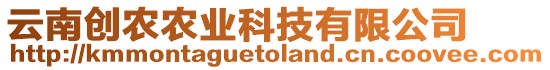 云南创农农业科技有限公司
http://kmmontaguetoland.cn.coovee.com